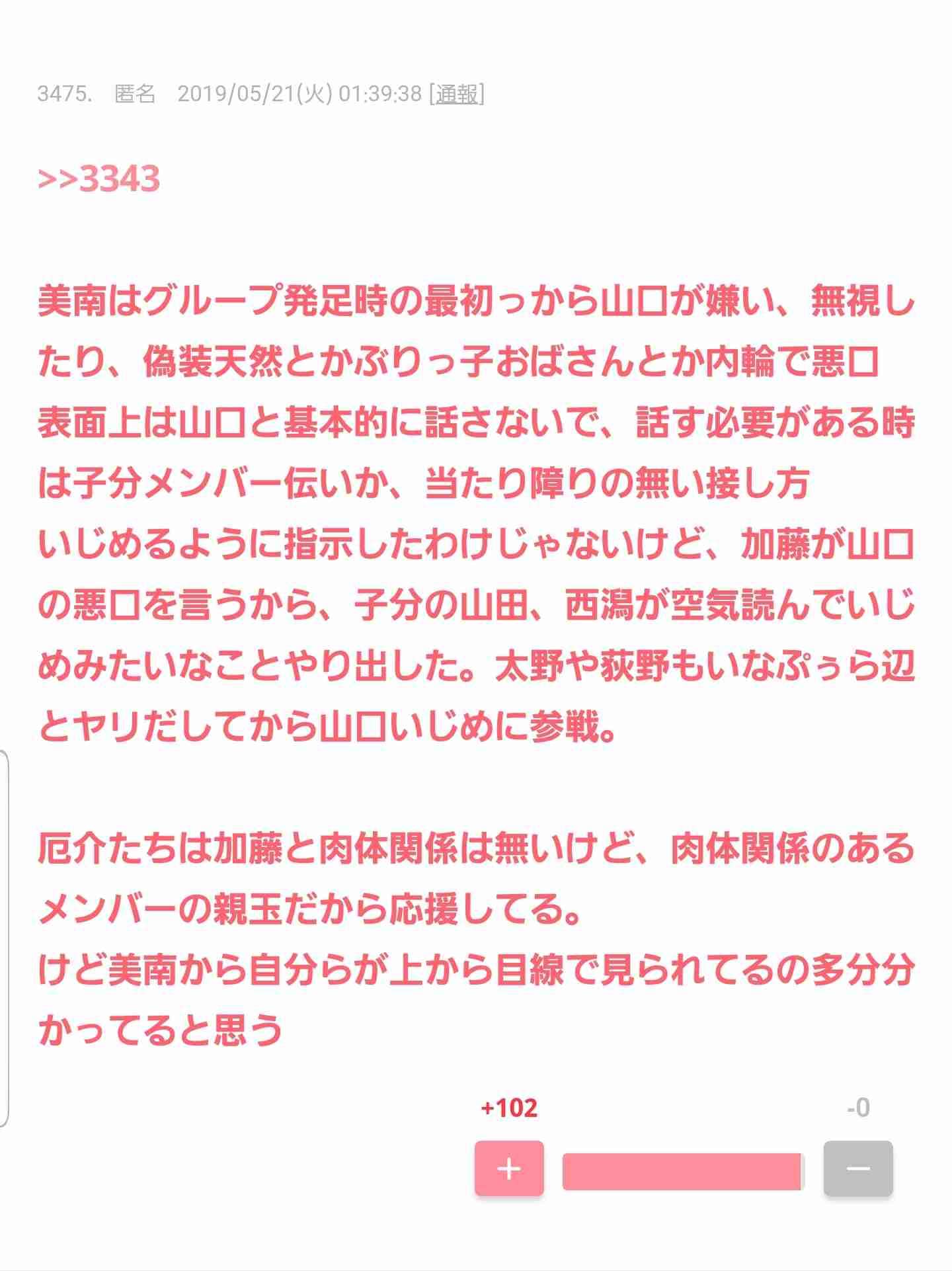 3475.　匿名　2019/05/21(火) 01:39:38 [通報]

>>3343

美南はグループ発足時の最初っから山口が嫌い、無視したり、偽装天然とかぶりっ子おばさんとか内輪で悪口
表面上は山口と基本的に話さないで、話す必要がある時は子分メンバー伝いか、当たり障りの無い接し方
いじめるように指示したわけじゃないけど、加藤が山口の悪口を言うから、子分の山田、西潟が空気読んでいじめみたいなことやり出した。太野や荻野もいなぷぅら辺とヤリだしてから山口いじめに参戦。

厄介たちは加藤と肉体関係は無いけど、肉体関係のあるメンバーの親玉だから応援してる。
けど美南から自分らが上から目線で見られてるの多分分かってると思う

+102

-0

+

−